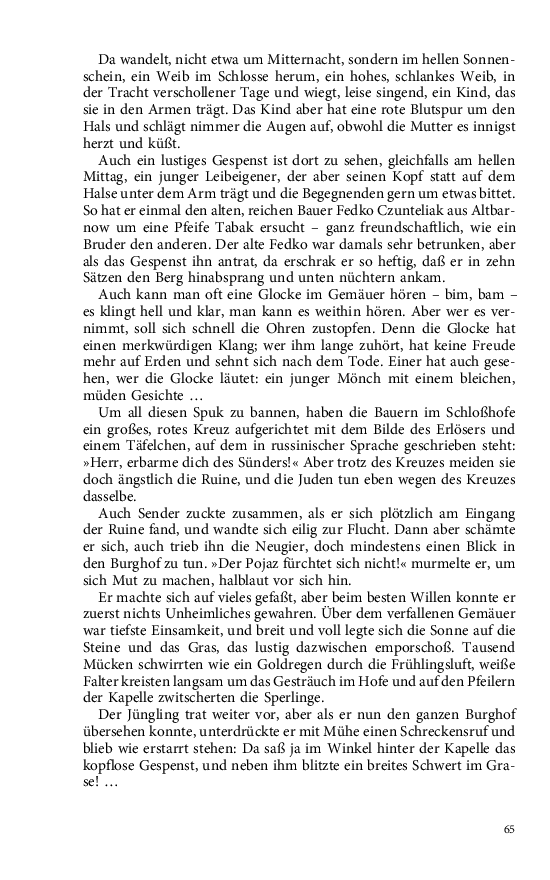 Da wandelt, nicht etwa um Mitternacht, sondern im hellen Sonnenschein, ein Weib im Schlosse herum, ein hohes, schlankes Weib, in der Tracht verschollener Tage und wiegt, leise singend, ein Kind, das sie in den Armen trägt. Das Kind aber hat eine rote Blutspur um den Hals und schlägt nimmer die Augen auf, obwohl die Mutter es innigst herzt und küßt.

Auch ein lustiges Gespenst ist dort zu sehen, gleichfalls am hellen Mittag, ein junger Leibeigener, der aber seinen Kopf statt auf dem Halse unter dem Arm trägt und die Begegnenden gern um etwas bittet. So hat er einmal den alten, reichen Bauer Fedko Czunteliak aus Altbarnow um eine Pfeife Tabak ersucht – ganz freundschaftlich, wie ein Bruder den anderen. Der alte Fedko war damals sehr betrunken, aber als das Gespenst ihn antrat, da erschrak er so heftig, daß er in zehn Sätzen den Berg hinabsprang und unten nüchtern ankam.

Auch kann man oft eine Glocke im Gemäuer hören – bim, bam – es klingt hell und klar, man kann es weithin hören. Aber wer es vernimmt, soll sich schnell die Ohren zustopfen. Denn die Glocke hat einen merkwürdigen Klang; wer ihm lange zuhört, hat keine Freude mehr auf Erden und sehnt sich nach dem Tode. Einer hat auch gesehen, wer die Glocke läutet: ein junger Mönch mit einem bleichen, müden Gesichte …

Um all diesen Spuk zu bannen, haben die Bauern im Schloßhofe ein großes, rotes Kreuz aufgerichtet mit dem Bilde des Erlösers und einem Täfelchen, auf dem in russinischer Sprache geschrieben steht: »Herr, erbarme dich des Sünders!« Aber trotz des Kreuzes meiden sie doch ängstlich die Ruine, und die Juden tun eben wegen des Kreuzes dasselbe.

Auch Sender zuckte zusammen, als er sich plötzlich am Eingang der Ruine fand, und wandte sich eilig zur Flucht. Dann aber schämte er sich, auch trieb ihn die Neugier, doch mindestens einen Blick in den Burghof zu tun. »Der Pojaz fürchtet sich nicht!« murmelte er, um sich Mut zu machen, halblaut vor sich hin.

Er machte sich auf vieles gefaßt, aber beim besten Willen konnte er zuerst nichts Unheimliches gewahren. Über dem verfallenen Gemäuer war tiefste Einsamkeit, und breit und voll legte sich die Sonne auf die Steine und das Gras, das lustig dazwischen emporschoß. Tausend Mücken schwirrten wie ein Goldregen durch die Frühlingsluft, weiße Falter kreisten langsam um das Gesträuch im Hofe und auf den Pfeilern der Kapelle zwitscherten die Sperlinge.

Der Jüngling trat weiter vor, aber als er nun den ganzen Burghof übersehen konnte, unterdrückte er mit Mühe einen Schreckensruf und blieb wie erstarrt stehen: Da saß ja im Winkel hinter der Kapelle das kopflose Gespenst, und neben ihm blitzte ein breites Schwert im Grase! …

65